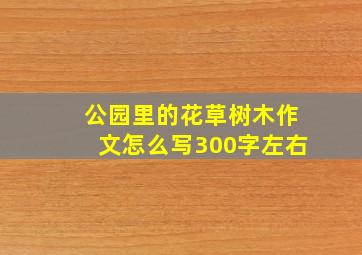 公园里的花草树木作文怎么写300字左右